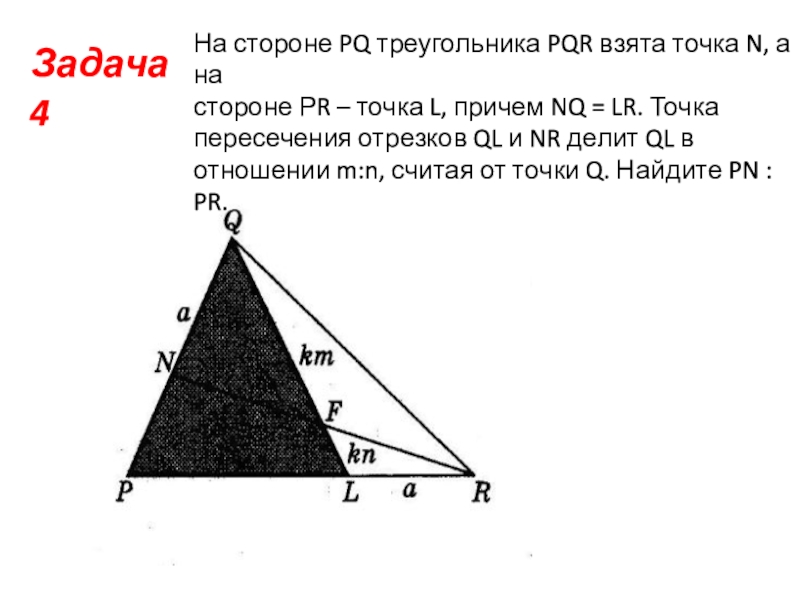 Задача 4

На стороне PQ треугольника PQR взята точка N, а на
стороне PR – точка L, причем NQ = LR. Точка пересечения отрезков QL и NR делит QL в отношении m:n, считая от точки Q. Найдите PN : PR.

Q
a
N
km
F
kn
P
L
a
R